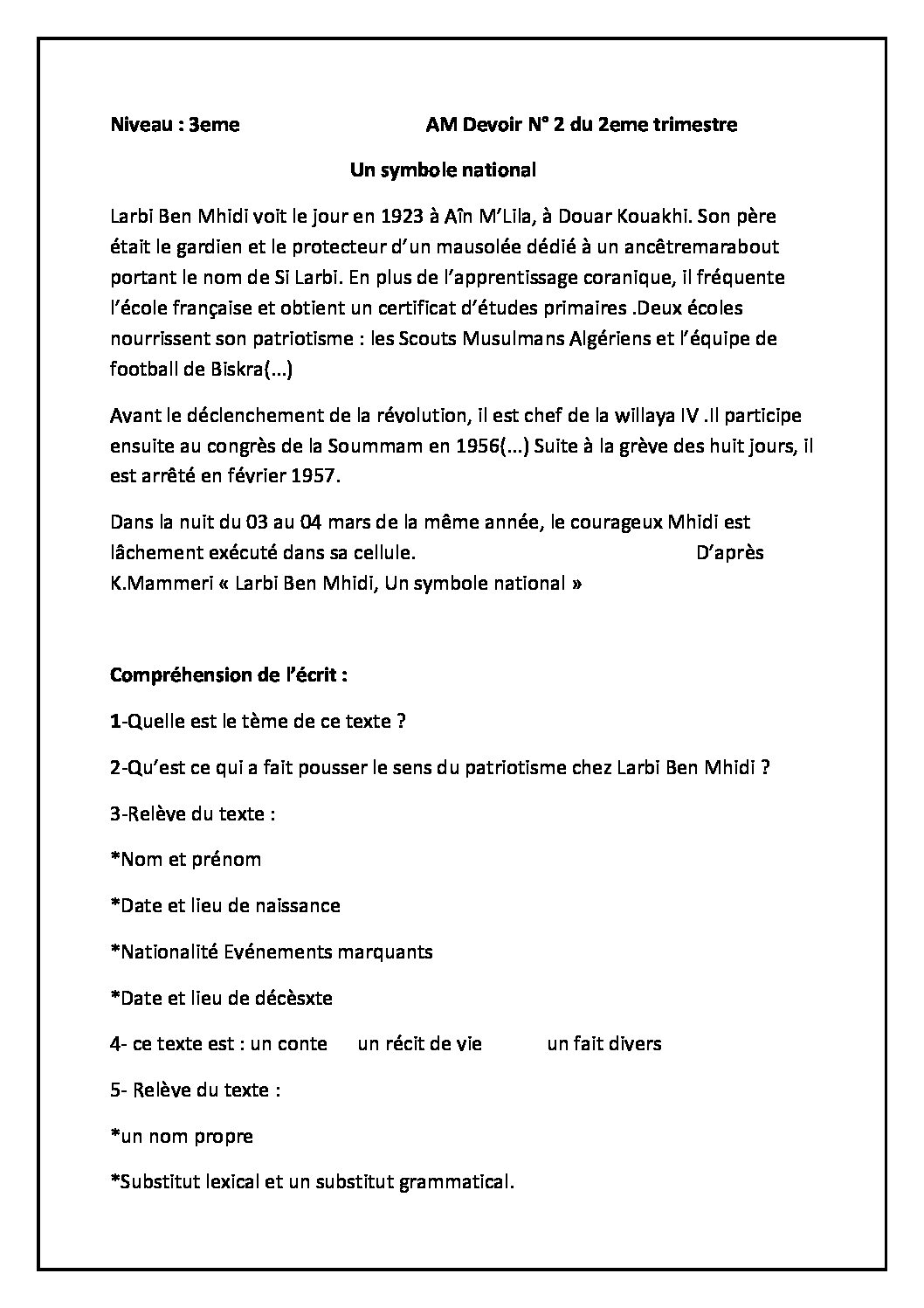 Niveau : 3eme AM Devoir N° 2 du 2eme trimestre

Un symbole national

Larbi Ben Mhidi voit le jour en 1923 à Aîn M'Lila, à Douar Kouakhi. Son père était le gardien et le protecteur d'un mausolée dédié à un ancêtremarabout portant le nom de Si Larbi. En plus de l'apprentissage coranique, il fréquente l'école française et obtient un certificat d'études primaires .Deux écoles nourrissent son patriotisme : les Scouts Musulmans Algériens et l'équipe de football de Biskra(...)

Avant le déclenchement de la révolution, il est chef de la willaya IV .Il participe ensuite au congrès de la Soummam en 1956(...) Suite à la grève des huit jours, il est arrêté en février 1957.

Dans la nuit du 03 au 04 mars de la même année, le courageux Mhidi est lâchement exécuté dans sa cellule. D'après K.Mammeri « Larbi Ben Mhidi, Un symbole national »

Compréhension de l'écrit :

1-Quelle est le tème de ce texte ?

2-Qu'est ce qui a fait pousser le sens du patriotisme chez Larbi Ben Mhidi ?

3-Relève du texte :

*Nom et prénom

*Date et lieu de naissance

*Nationalité Evénements marquants

*Date et lieu de décèsxte

4- ce texte est : un conte un récit de vie un fait divers

5- Relève du texte :

*un nom propre

*Substitut lexical et un substitut grammatical.